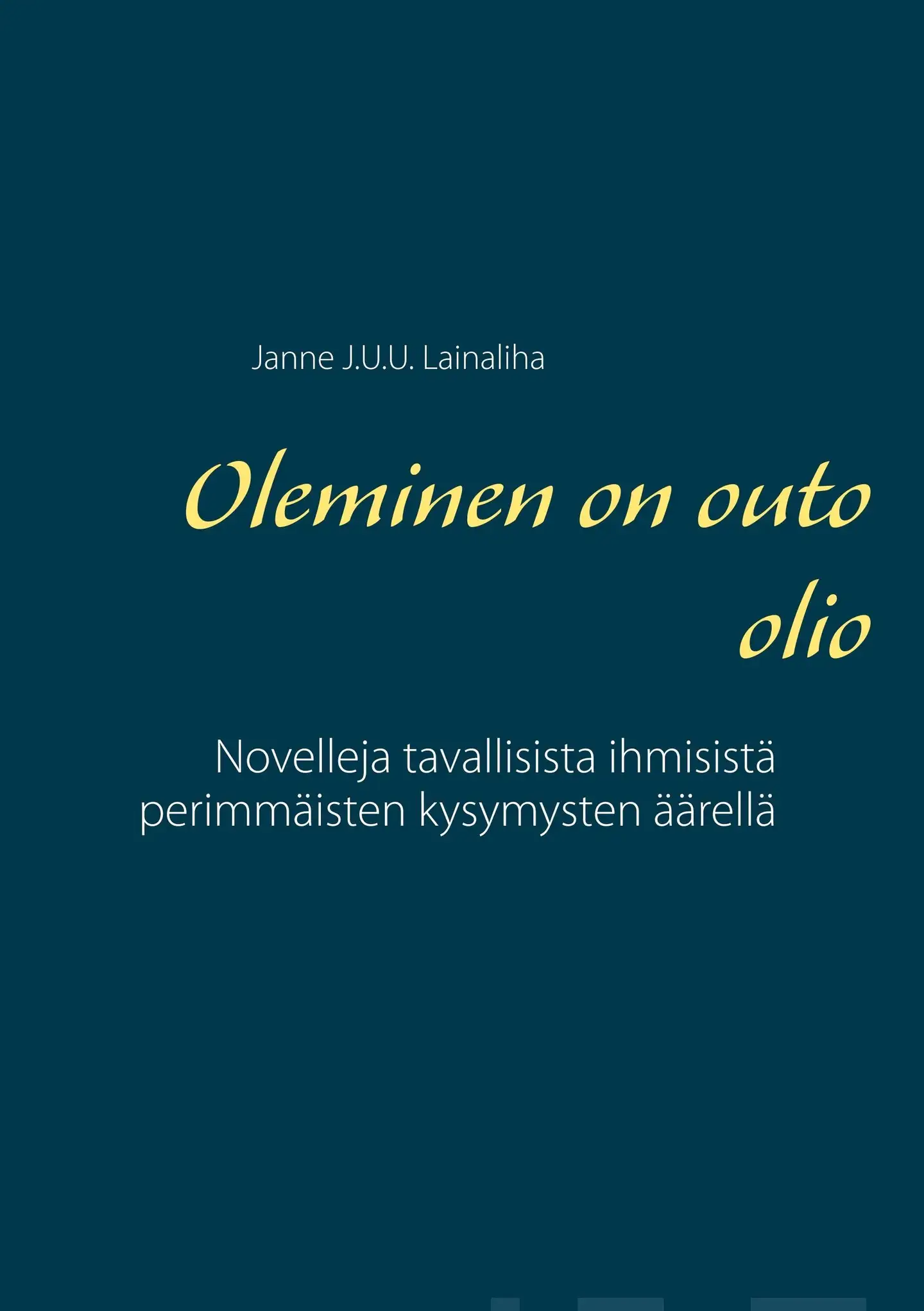 Janne J.U.U. Lainaliha

Oleminen on outo olio

Novelleja tavallisista ihmisistä perimmäisten kysymysten äärellä